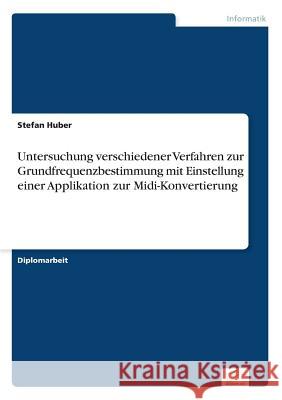 Informatik

Stefan Huber

Untersuchung verschiedener Verfahren zur Grundfrequenzbestimmung mit Einstellung einer Applikation zur Midi-Konvertierung

Diplomarbeit

Kraina Książek